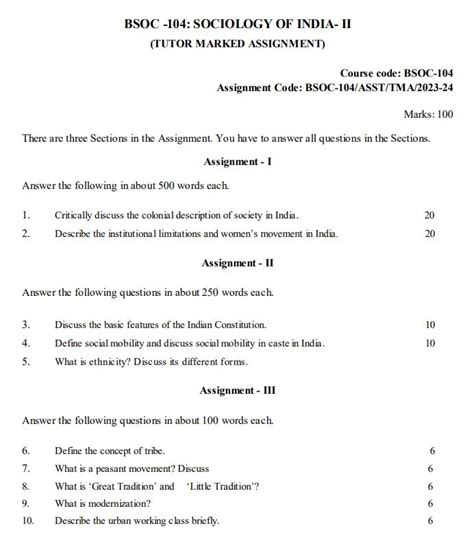 BSOC -104: SOCIOLOGY OF INDIA- II
(TUTOR MARKED ASSIGNMENT)

Course code: BSOC-104
Assignment Code: BSOC-104/ASST/TMA/2023-24

Marks: 100

There are three Sections in the Assignment. You have to answer all questions in the Sections.

Assignment - I

Answer the following in about 500 words each.

1. Critically discuss the colonial description of society in India. 20
2. Describe the institutional limitations and women's movement in India. 20

Assignment - II

Answer the following questions in about 250 words each.

3. Discuss the basic features of the Indian Constitution. 10
4. Define social mobility and discuss social mobility in caste in India. 10
5. What is ethnicity? Discuss its different forms.

Assignment - III

Answer the following questions in about 100 words each.

6. Define the concept of tribe. 6
7. What is a peasant movement? Discuss 6
8. What is 'Great Tradition' and 'Little Tradition'? 6
9. What is modernization? 6
10. Describe the urban working class briefly. 6